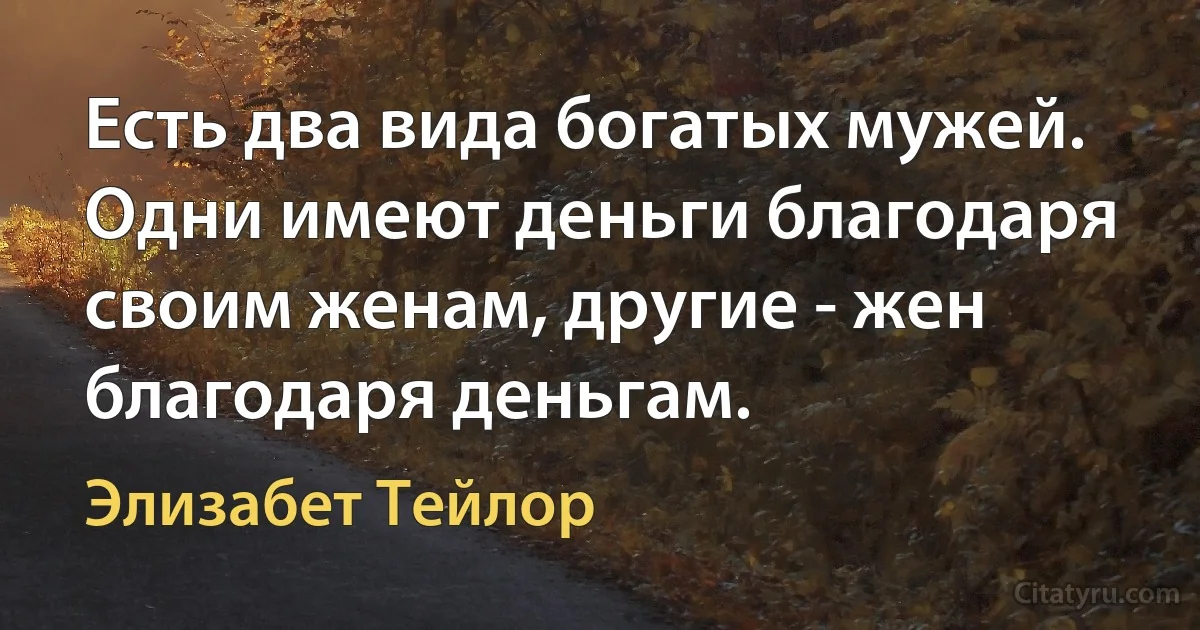 Есть два вида богатых мужей. Одни имеют деньги благодаря своим женам, другие - жен благодаря деньгам.

Элизабет Тейлор

Citatyru.com